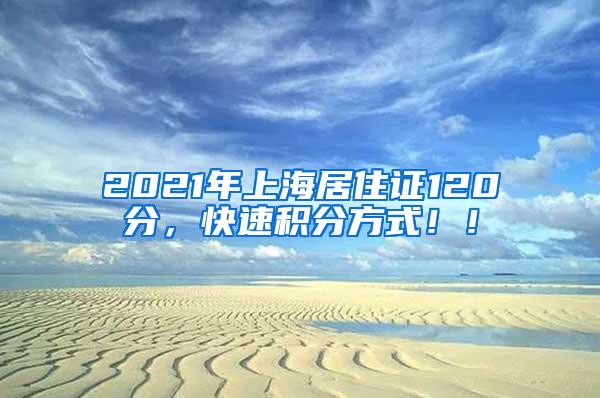 2021年上海居住证120分，快速积分方式！！